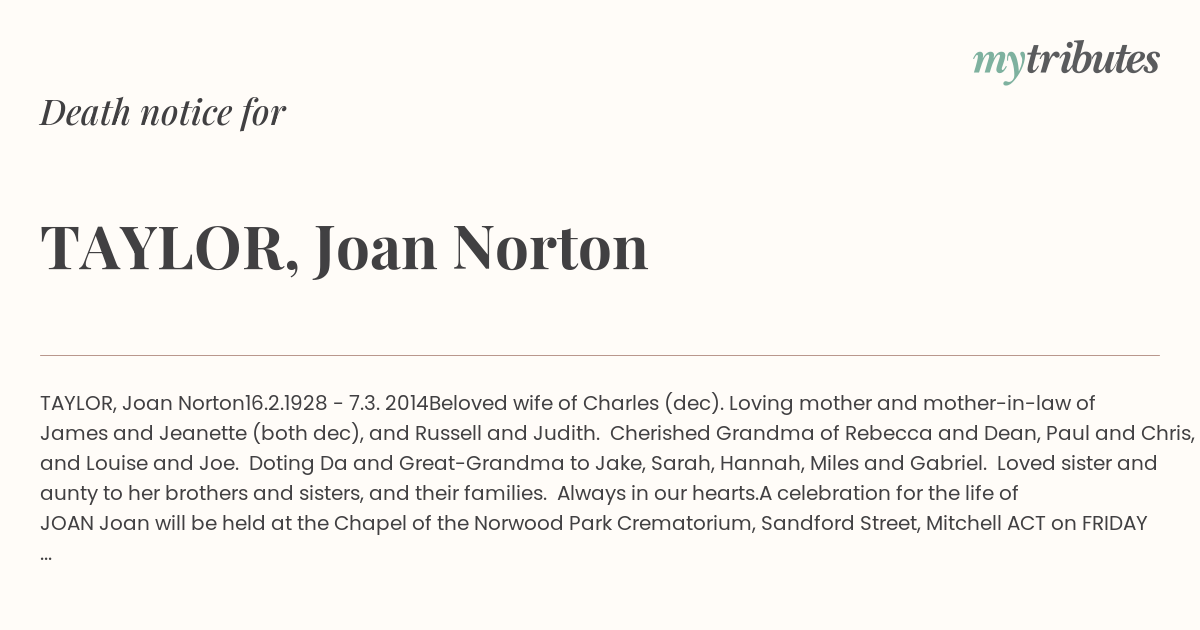 mytributes

Death notice for

TAYLOR, Joan Norton

TAYLOR, Joan Norton16.2.1928 - 7.3. 2014Beloved wife of Charles (dec). Loving mother and mother-in-law of James and Jeanette (both dec), and Russell and Judith. Cherished Grandma of Rebecca and Dean, Paul and Chris, and Louise and Joe. Doting Da and Great-Grandma to Jake, Sarah, Hannah, Miles and Gabriel. Loved sister and aunty to her brothers and sisters, and their families. Always in our hearts.A celebration for the life of JOAN Joan will be held at the Chapel of the Norwood Park Crematorium, Sandford Street, Mitchell ACT on FRIDAY ...